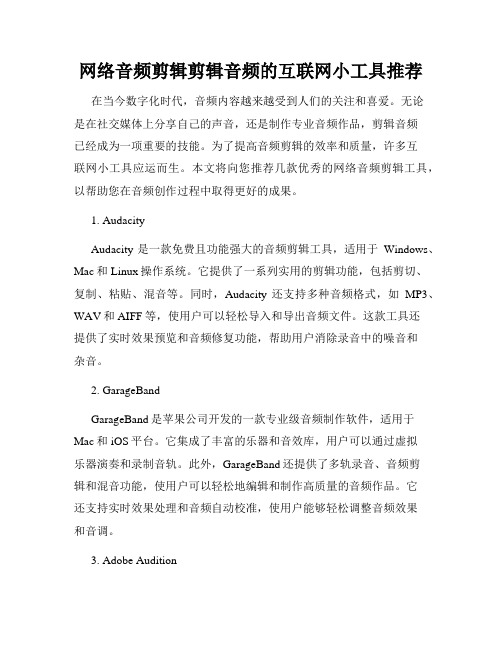 网络音频剪辑剪辑音频的互联网小工具推荐

在当今数字化时代，音频内容越来越受到人们的关注和喜爱。无论是在社交媒体上分享自己的声音，还是制作专业音频作品，剪辑音频已经成为一项重要的技能。为了提高音频剪辑的效率和质量，许多互联网小工具应运而生。本文将向您推荐几款优秀的网络音频剪辑工具，以帮助您在音频创作过程中取得更好的成果。

1. Audacity

Audacity 是一款免费且功能强大的音频剪辑工具，适用于 Windows、Mac 和 Linux 操作系统。它提供了一系列实用的剪辑功能，包括剪切、复制、粘贴、混音等。同时，Audacity 还支持多种音频格式，如 MP3、WAV 和 AIFF 等，使用户可以轻松导入和导出音频文件。这款工具还提供了实时效果预览和音频修复功能，帮助用户消除录音中的噪音和杂音。

2. GarageBand

GarageBand 是苹果公司开发的一款专业级音频制作软件，适用于 Mac 和 iOS 平台。它集成了丰富的乐器和音效库，用户可以通过虚拟乐器演奏和录制音轨。此外，GarageBand 还提供了多轨录音、音频剪辑和混音功能，使用户可以轻松地编辑和制作高质量的音频作品。它还支持实时效果处理和音频自动校准，使用户能够轻松调整音频效果和音调。

3. Adobe Audition